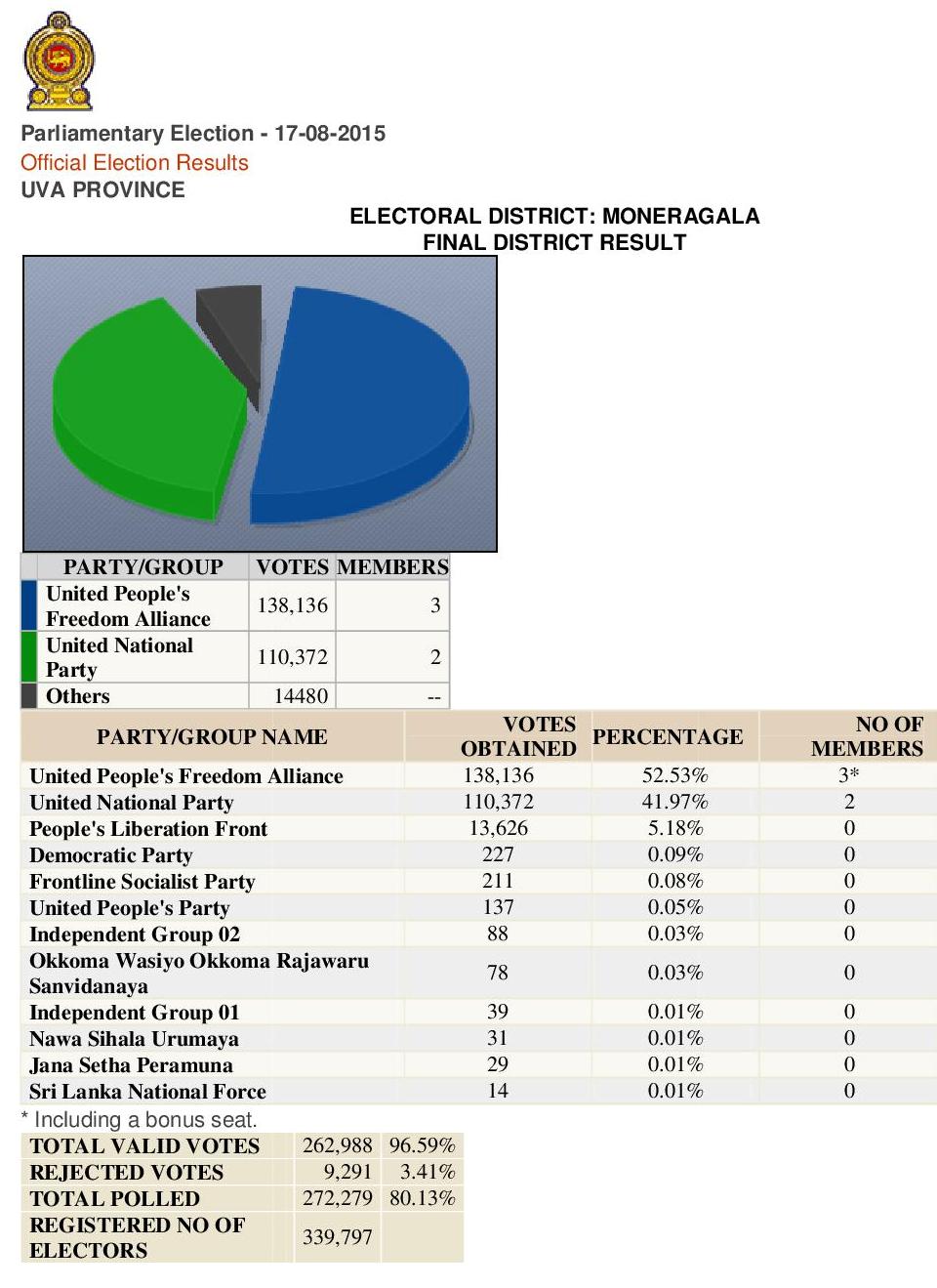 Parliamentary Election - 17-08-2015
Official Election Results
UVA PROVINCE

ELECTORAL DISTRICT: MONERAGALA
FINAL DISTRICT RESULT

| PARTY/GROUP | VOTES | MEMBERS |
|---|---|---|
| United People's Freedom Alliance | 138,136 | 3 |
| United National Party | 110,372 | 2 |
| Others | 14480 | -- |

| PARTY/GROUP NAME | VOTES OBTAINED | PERCENTAGE | NO OF MEMBERS |
|---|---|---|---|
| United People's Freedom Alliance | 138,136 | 52.53% | 3* |
| United National Party | 110,372 | 41.97% | 2 |
| People's Liberation Front | 13,626 | 5.18% | 0 |
| Democratic Party | 227 | 0.09% | 0 |
| Frontline Socialist Party | 211 | 0.08% | 0 |
| United People's Party | 137 | 0.05% | 0 |
| Independent Group 02 | 88 | 0.03% | 0 |
| Okkoma Wasiyo Okkoma Rajawaru Sanvidanaya | 78 | 0.03% | 0 |
| Independent Group 01 | 39 | 0.01% | 0 |
| Nawa Sihala Urumaya | 31 | 0.01% | 0 |
| Jana Setha Peramuna | 29 | 0.01% | 0 |
| Sri Lanka National Force | 14 | 0.01% | 0 |

* Including a bonus seat.

| TOTAL VALID VOTES | 262,988 | 96.59% |
|---|---|---|
| REJECTED VOTES | 9,291 | 3.41% |
| TOTAL POLLED | 272,279 | 80.13% |
| REGISTERED NO OF ELECTORS | 339,797 | |